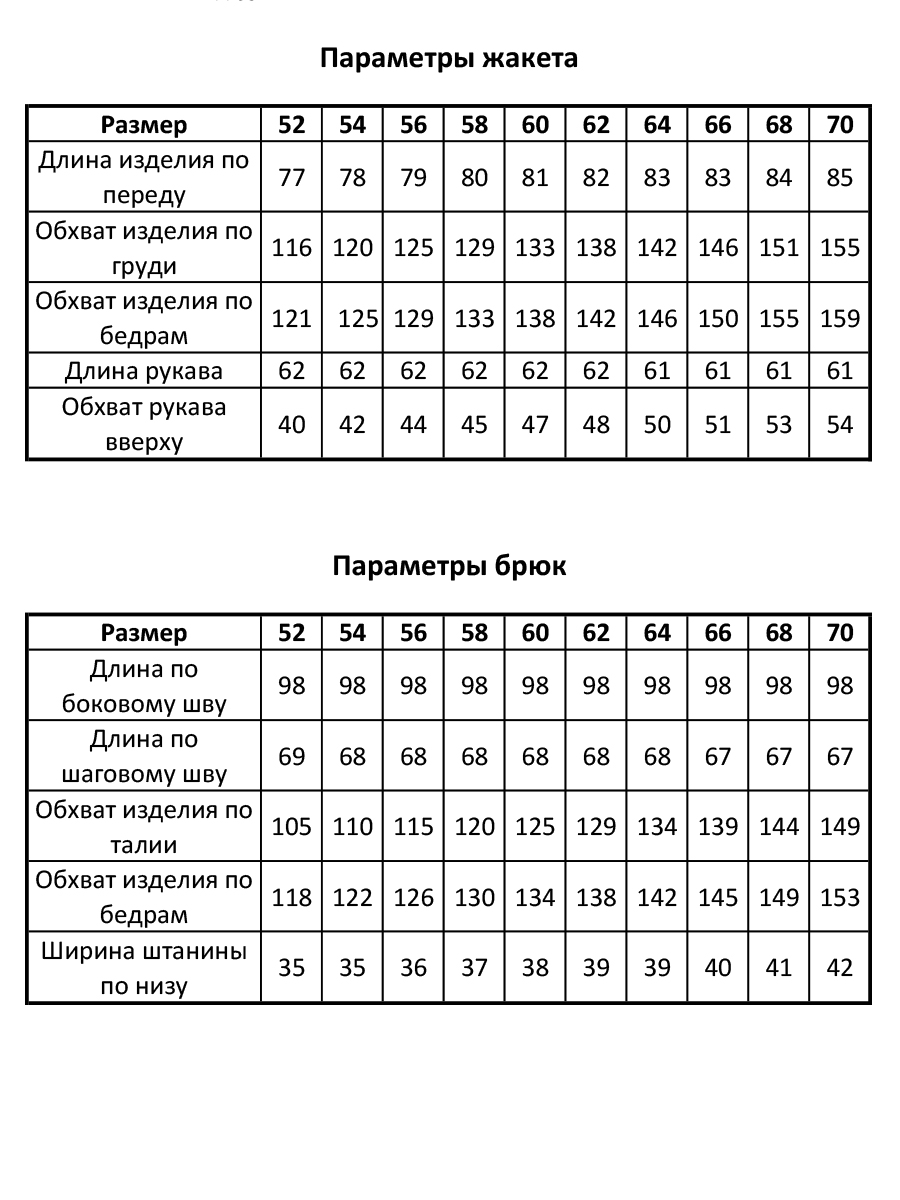 Параметры жакета

| Размер | 52 | 54 | 56 | 58 | 60 | 62 | 64 | 66 | 68 | 70 |
|---|---|---|---|---|---|---|---|---|---|---|
| Длина изделия по переду | 77 | 78 | 79 | 80 | 81 | 82 | 83 | 83 | 84 | 85 |
| Обхват изделия по груди | 116 | 120 | 125 | 129 | 133 | 138 | 142 | 146 | 151 | 155 |
| Обхват изделия по бедрам | 121 | 125 | 129 | 133 | 138 | 142 | 146 | 150 | 155 | 159 |
| Длина рукава | 62 | 62 | 62 | 62 | 62 | 62 | 61 | 61 | 61 | 61 |
| Обхват рукава вверху | 40 | 42 | 44 | 45 | 47 | 48 | 50 | 51 | 53 | 54 |

Параметры брюк

| Размер | 52 | 54 | 56 | 58 | 60 | 62 | 64 | 66 | 68 | 70 |
|---|---|---|---|---|---|---|---|---|---|---|
| Длина по боковому шву | 98 | 98 | 98 | 98 | 98 | 98 | 98 | 98 | 98 | 98 |
| Длина по шаговому шву | 69 | 68 | 68 | 68 | 68 | 68 | 68 | 67 | 67 | 67 |
| Обхват изделия по талии | 105 | 110 | 115 | 120 | 125 | 129 | 134 | 139 | 144 | 149 |
| Обхват изделия по бедрам | 118 | 122 | 126 | 130 | 134 | 138 | 142 | 145 | 149 | 153 |
| Ширина штанины по низу | 35 | 35 | 36 | 37 | 38 | 39 | 39 | 40 | 41 | 42 |